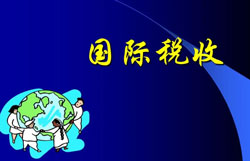 国际税收